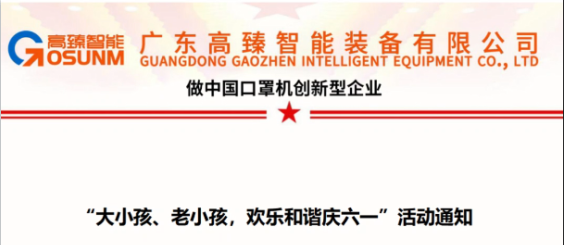 高臻智能
GOSUNM
广东高臻智能装备有限公司
GUANGDONG GAOZHEN INTELLIGENT EQUIPMENT CO., LTD

做中国口罩机创新型企业

“大小孩、老小孩，欢乐和谐庆六一”活动通知